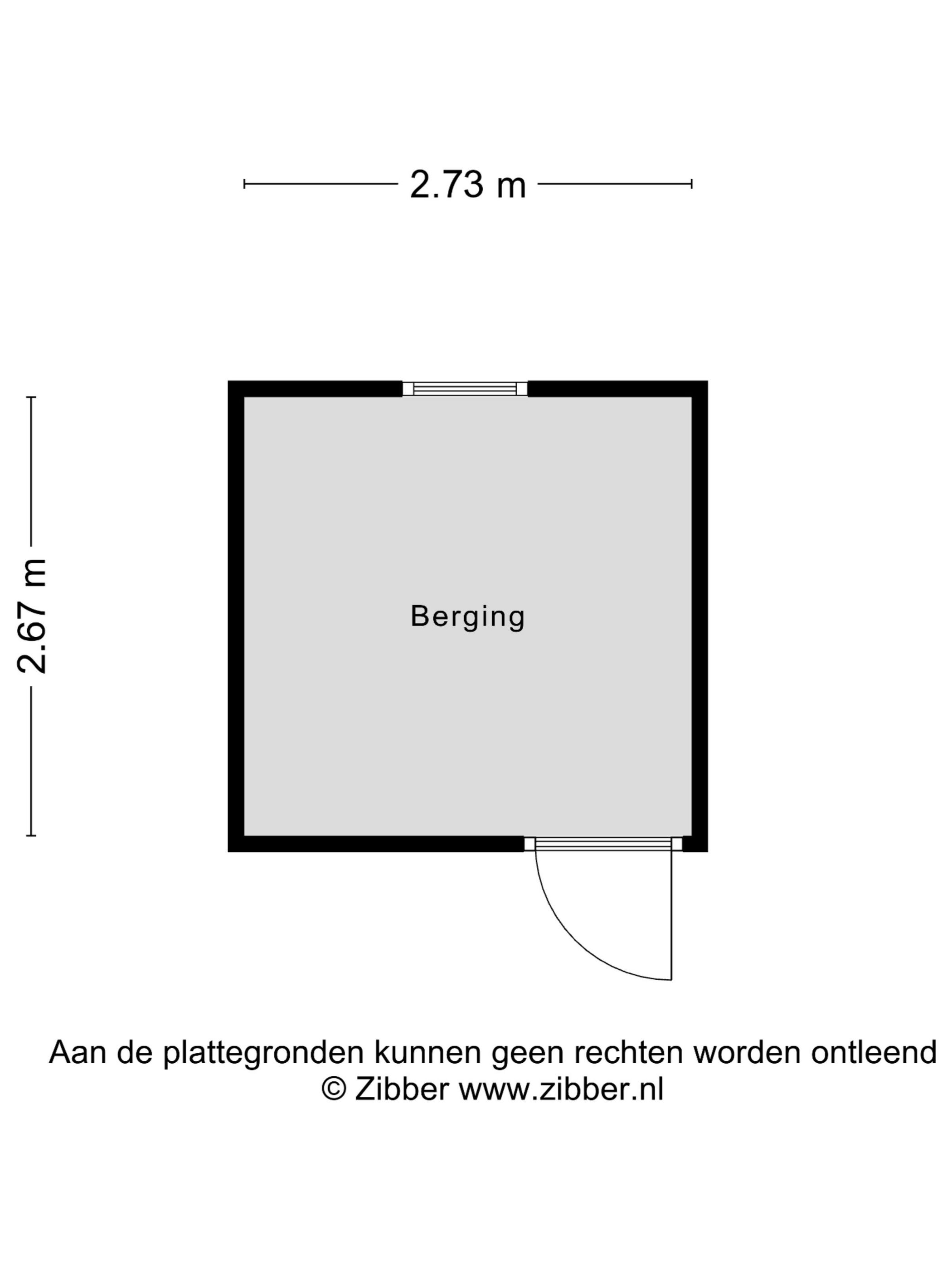 2.73 m

2.67 m

Berging

Aan de plattegronden kunnen geen rechten worden ontleend
© Zibber www.zibber.nl